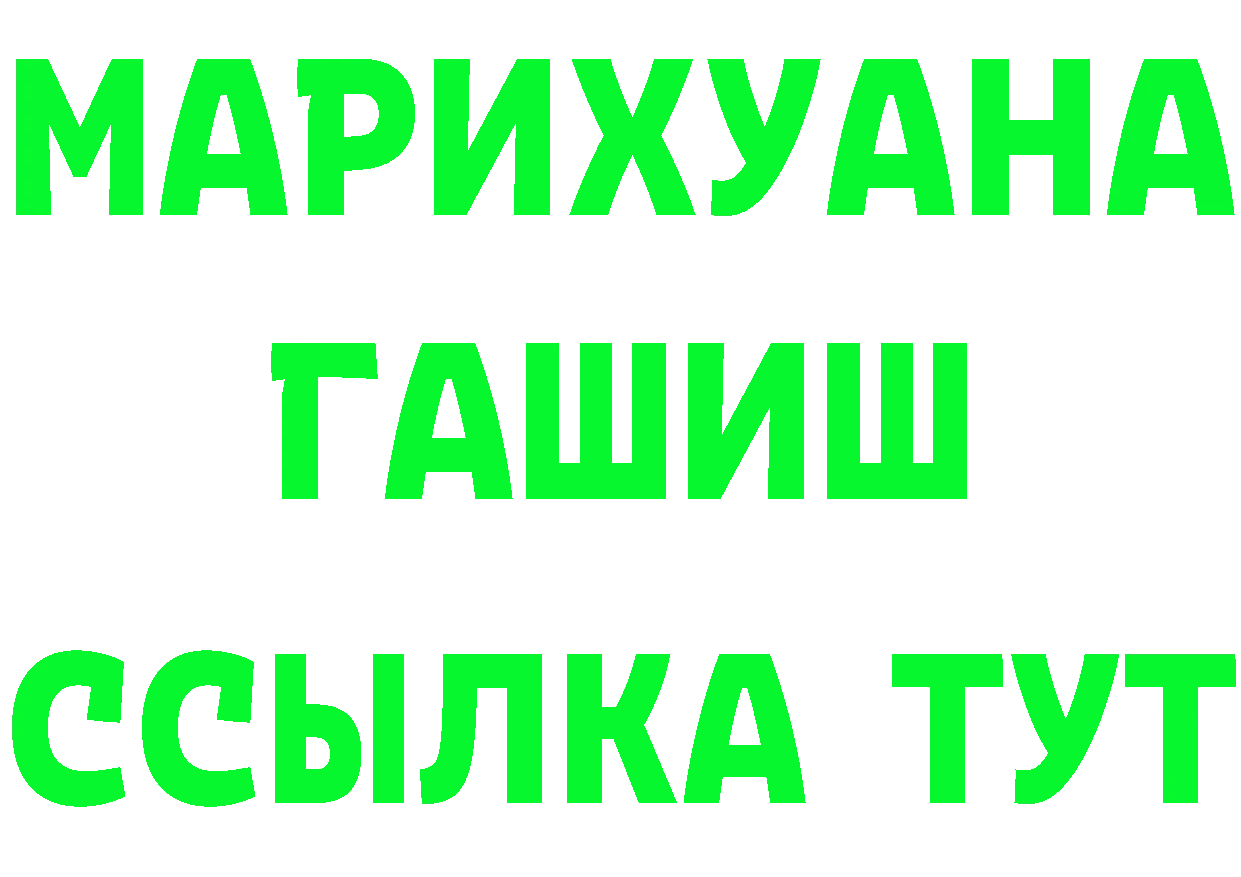 МАРИХУАНА
ГАШИШ
ССЫЛКА ТУТ